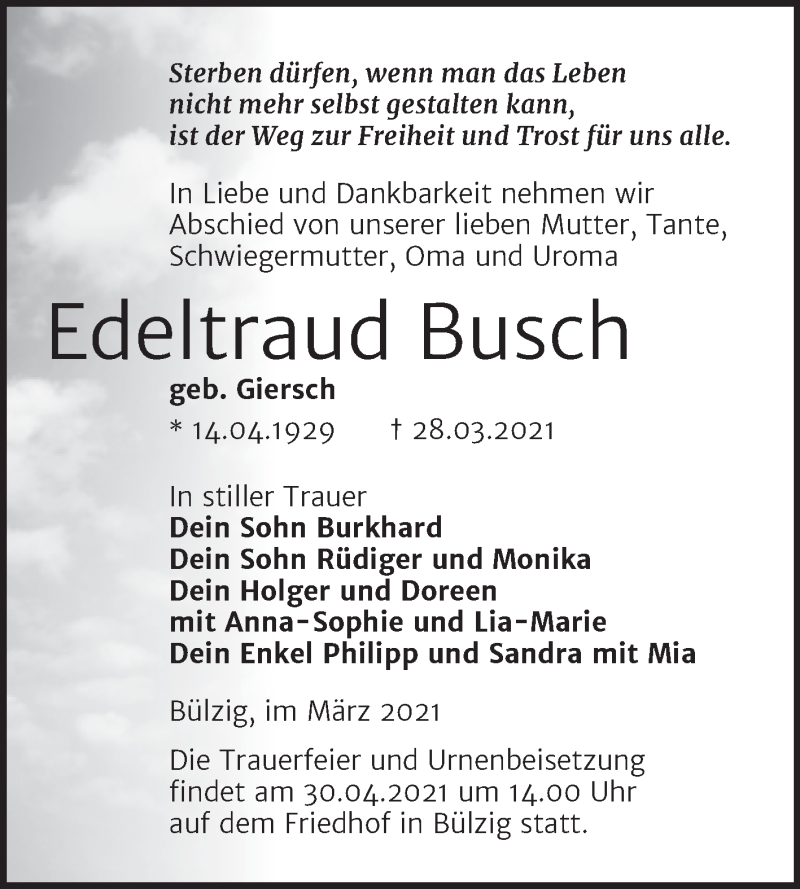 Sterben dürfen, wenn man das Leben nicht mehr selbst gestalten kann, ist der Weg zur Freiheit und Trost für uns alle.

In Liebe und Dankbarkeit nehmen wir Abschied von unserer lieben Mutter, Tante, Schwiegermutter, Oma und Uroma

Edeltraud Busch

geb. Giersch

* 14.04.1929 † 28.03.2021

In stiller Trauer
Dein Sohn Burkhard
Dein Sohn Rüdiger und Monika
Dein Holger und Doreen
mit Anna-Sophie und Lia-Marie
Dein Enkel Philipp und Sandra mit Mia

Bülzig, im März 2021

Die Trauerfeier und Urnenbeisetzung findet am 30.04.2021 um 14.00 Uhr auf dem Friedhof in Bülzig statt.